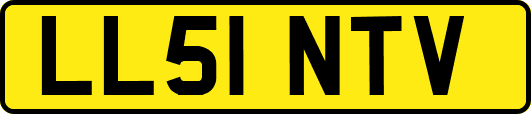 LL51 NTV